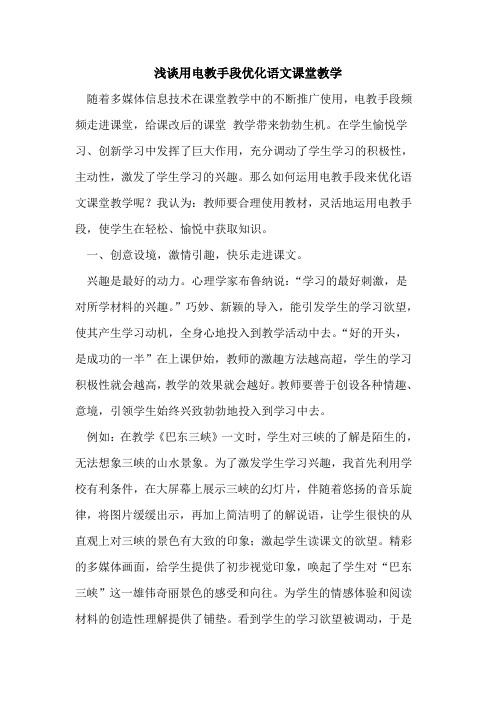 浅谈用电教手段优化语文课堂教学

随着多媒体信息技术在课堂教学中的不断推广使用，电教手段频频走进课堂，给课改后的课堂 教学带来勃勃生机。在学生愉悦学习、创新学习中发挥了巨大作用，充分调动了学生学习的积极性，主动性，激发了学生学习的兴趣。那么如何运用电教手段来优化语文课堂教学呢？我认为：教师要合理使用教材，灵活地运用电教手段，使学生在轻松、愉悦中获取知识。

一、创意设境，激情引趣，快乐走进课文。

兴趣是最好的动力。心理学家布鲁纳说：“学习的最好刺激，是对所学材料的兴趣。”巧妙、新颖的导入，能引发学生的学习欲望，使其产生学习动机，全身心地投入到教学活动中去。“好的开头，是成功的一半”在上课伊始，教师的激趣方法越高超，学生的学习积极性就会越高，教学的效果就会越好。教师要善于创设各种情趣、意境，引领学生始终兴致勃勃地投入到学习中去。

例如：在教学《巴东三峡》一文时，学生对三峡的了解是陌生的，无法想象三峡的山水景象。为了激发学生学习兴趣，我首先利用学校有利条件，在大屏幕上展示三峡的幻灯片，伴随着悠扬的音乐旋律，将图片缓缓出示，再加上简洁明了的解说语，让学生很快的从直观上对三峡的景色有大致的印象；激起学生读课文的欲望。精彩的多媒体画面，给学生提供了初步视觉印象，唤起了学生对“巴东三峡”这一雄伟奇丽景色的感受和向往。为学生的情感体验和阅读材料的创造性理解提供了铺垫。看到学生的学习欲望被调动，于是